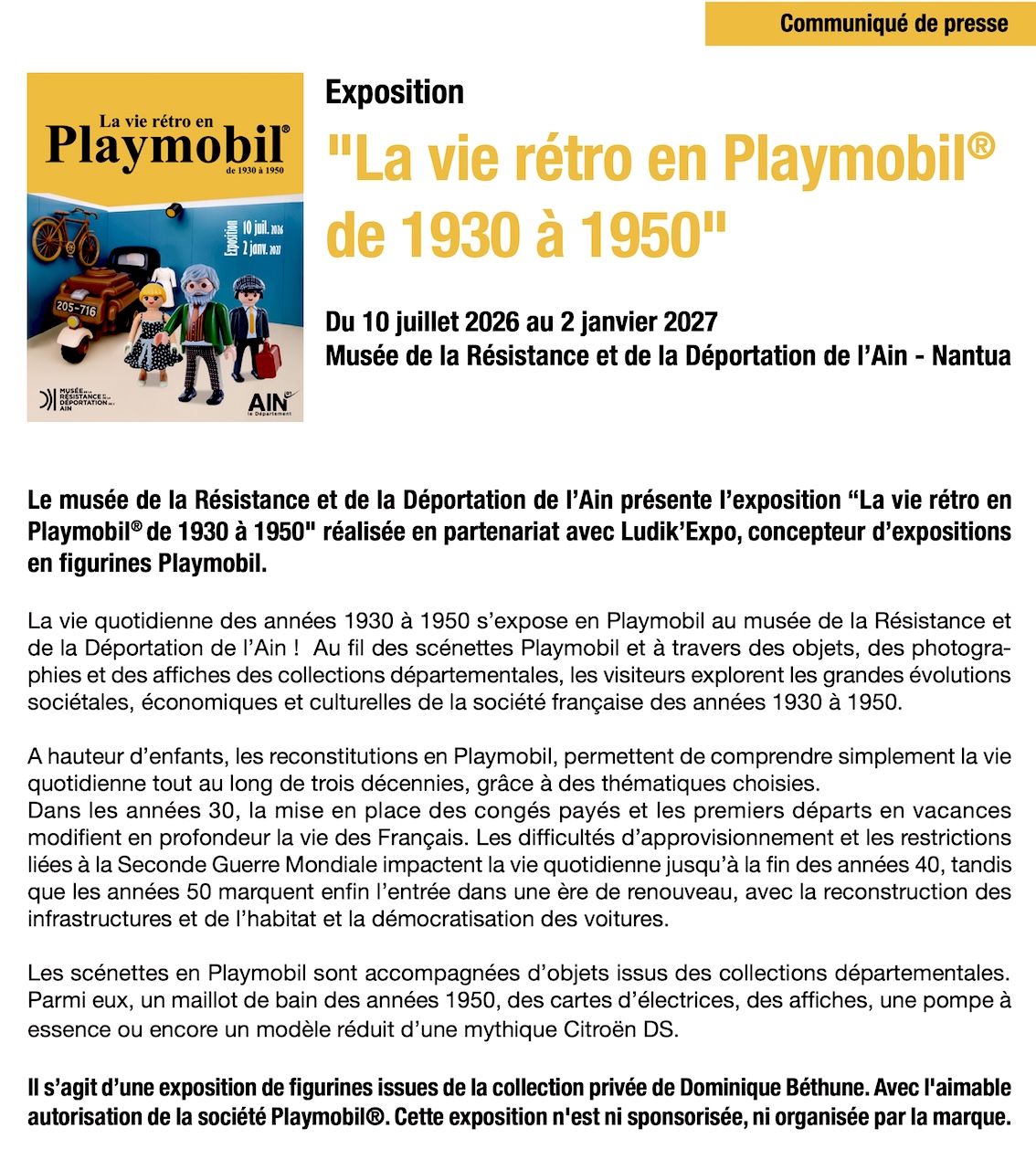 Communiqué de presse

La vie rétro en
Playmobil®
de 1930 à 1950

Exposition
10 juil. 2026
2 janv. 2027

205-716

MUSÉE DE LA RÉSISTANCE ET DE LA DÉPORTATION DE L'AIN

AIN
le Département

Exposition

"La vie rétro en Playmobil®
de 1930 à 1950"

Du 10 juillet 2026 au 2 janvier 2027
Musée de la Résistance et de la Déportation de l'Ain - Nantua

Le musée de la Résistance et de la Déportation de l'Ain présente l'exposition "La vie rétro en Playmobil® de 1930 à 1950" réalisée en partenariat avec Ludik'Expo, concepteur d'expositions en figurines Playmobil.

La vie quotidienne des années 1930 à 1950 s'expose en Playmobil au musée de la Résistance et de la Déportation de l'Ain ! Au fil des scénettes Playmobil et à travers des objets, des photographies et des affiches des collections départementales, les visiteurs explorent les grandes évolutions sociétales, économiques et culturelles de la société française des années 1930 à 1950.

A hauteur d'enfants, les reconstitutions en Playmobil, permettent de comprendre simplement la vie quotidienne tout au long de trois décennies, grâce à des thématiques choisies.
Dans les années 30, la mise en place des congés payés et les premiers départs en vacances modifient en profondeur la vie des Français. Les difficultés d'approvisionnement et les restrictions liées à la Seconde Guerre Mondiale impactent la vie quotidienne jusqu'à la fin des années 40, tandis que les années 50 marquent enfin l'entrée dans une ère de renouveau, avec la reconstruction des infrastructures et de l'habitat et la démocratisation des voitures.

Les scénettes en Playmobil sont accompagnées d'objets issus des collections départementales. Parmi eux, un maillot de bain des années 1950, des cartes d'électrices, des affiches, une pompe à essence ou encore un modèle réduit d'une mythique Citroën DS.

Il s'agit d'une exposition de figurines issues de la collection privée de Dominique Béthune. Avec l'aimable autorisation de la société Playmobil®. Cette exposition n'est ni sponsorisée, ni organisée par la marque.